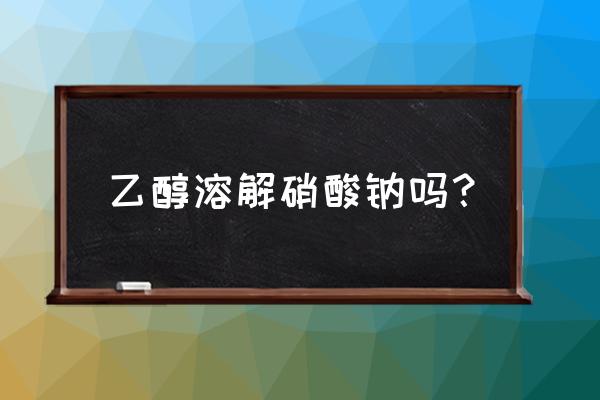 乙醇溶解硝酸钠吗？